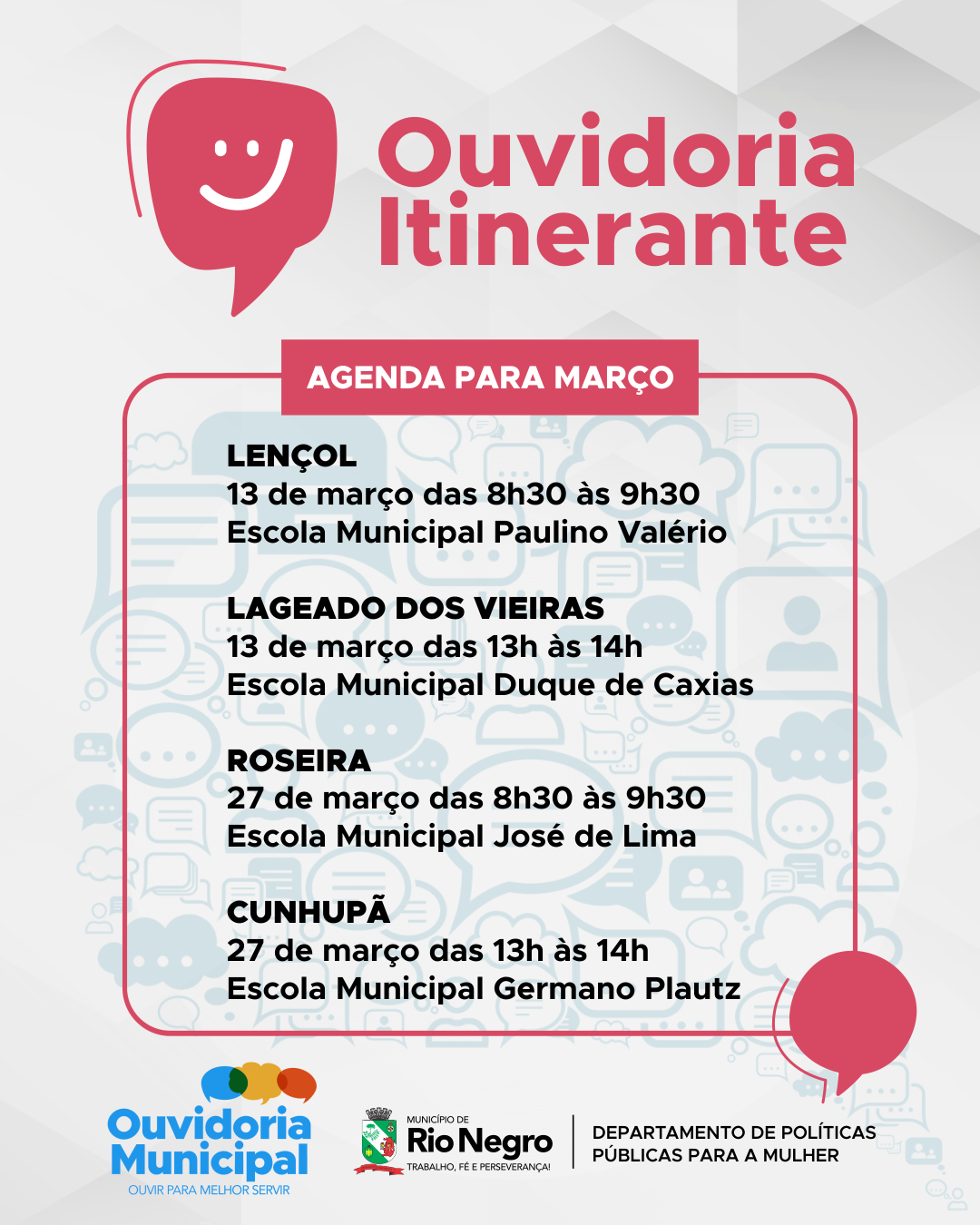 Ouvidoria Itinerante

AGENDA PARA MARÇO

LENÇOL
13 de março das 8h30 às 9h30
Escola Municipal Paulino Valério

LAGEADO DOS VIEIRAS
13 de março das 13h às 14h
Escola Municipal Duque de Caxias

ROSEIRA
27 de março das 8h30 às 9h30
Escola Municipal José de Lima

CUNHUPÃ
27 de março das 13h às 14h
Escola Municipal Germano Plautz

Ouvidoria Municipal
OUVIR PARA MELHOR SERVIR

MUNICÍPIO DE
Rio Negro
TRABALHO, FÉ E PERSEVERANÇA!

DEPARTAMENTO DE POLÍTICAS PÚBLICAS PARA A MULHER